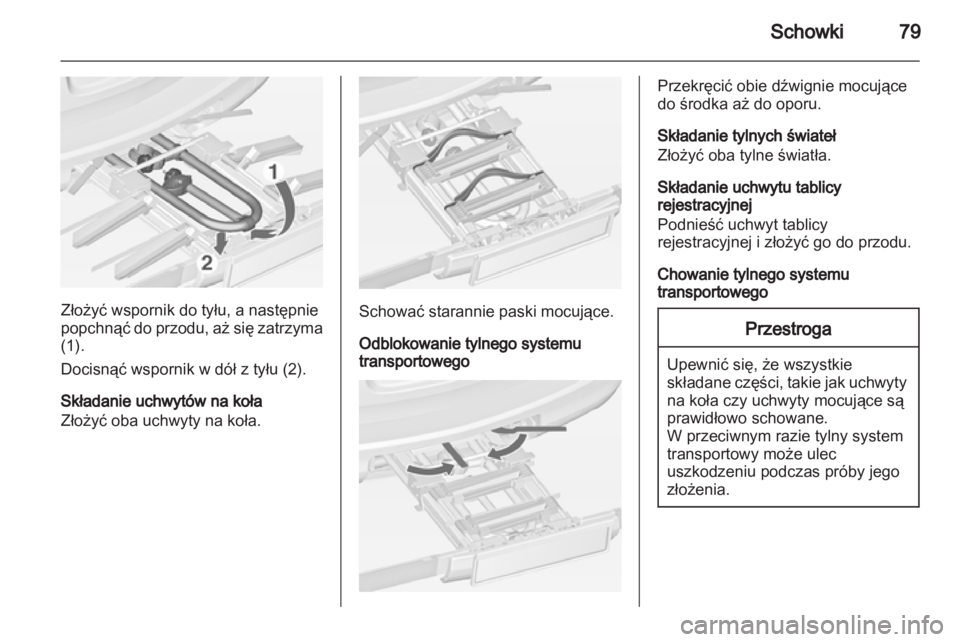 Schowki 79

1

2

Złożyć wspornik do tyłu, a następnie popchnąć do przodu, aż się zatrzyma (1).

Docisnąć wspornik w dół z tyłu (2).

Składanie uchwytów na koła
Złożyć oba uchwyty na koła.

Schować starannie paski mocujące.

Odblokowanie tylnego systemu transportowego

Przekręcić obie dźwignie mocujące do środka aż do oporu.

Składanie tylnych świateł
Złożyć oba tylne światła.

Składanie uchwytu tablicy rejestracyjnej
Podnieść uchwyt tablicy rejestracyjnej i złożyć go do przodu.

Chowanie tylnego systemu transportowego

Przestroga

Upewnić się, że wszystkie składane części, takie jak uchwyty na koła czy uchwyty mocujące są prawidłowo schowane.
W przeciwnym razie tylny system transportowy może ulec uszkodzeniu podczas próby jego złożenia.

carmanualsonline.info